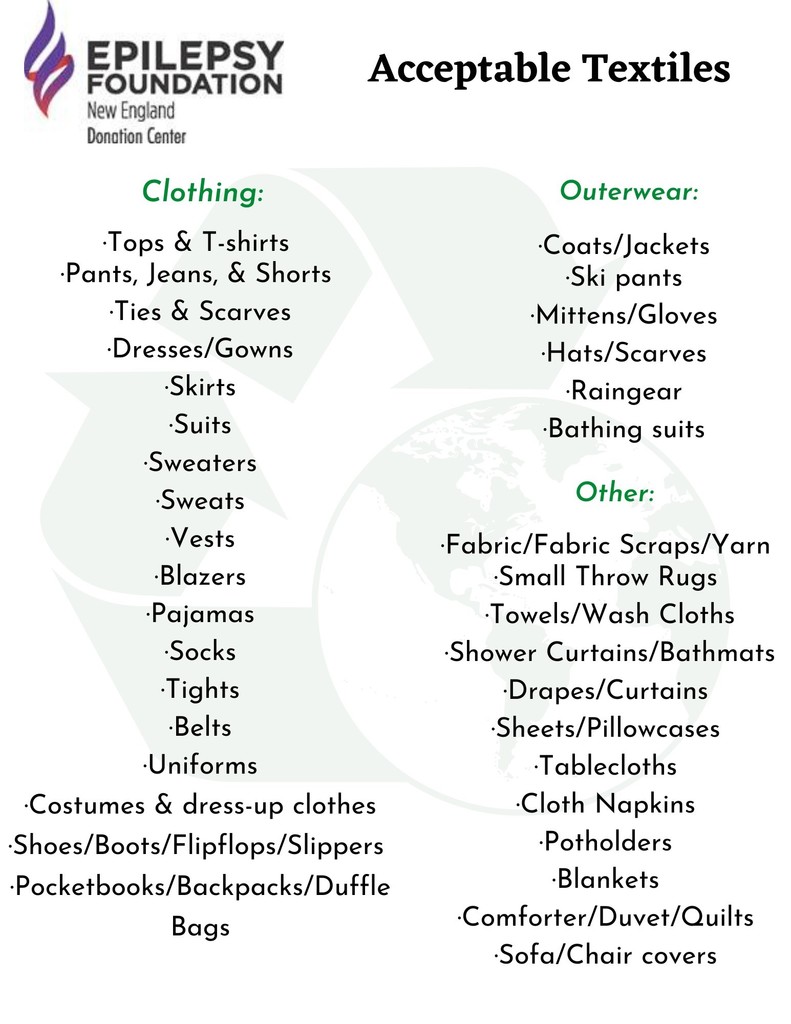 EPILEPSY FOUNDATION
New England
Donation Center

Acceptable Textiles

Clothing:

·Tops & T-shirts
·Pants, Jeans, & Shorts
·Ties & Scarves
·Dresses/Gowns
·Skirts
·Suits
·Sweaters
·Sweats
·Vests
·Blazers
·Pajamas
·Socks
·Tights
·Belts
·Uniforms
·Costumes & dress-up clothes
·Shoes/Boots/Flipflops/Slippers
·Pocketbooks/Backpacks/Duffle Bags

Outerwear:

·Coats/Jackets
·Ski pants
·Mittens/Gloves
·Hats/Scarves
·Raingear
·Bathing suits

Other:

·Fabric/Fabric Scraps/Yarn
·Small Throw Rugs
·Towels/Wash Cloths
·Shower Curtains/Bathmats
·Drapes/Curtains
·Sheets/Pillowcases
·Tablecloths
·Cloth Napkins
·Potholders
·Blankets
·Comforter/Duvet/Quilts
·Sofa/Chair covers